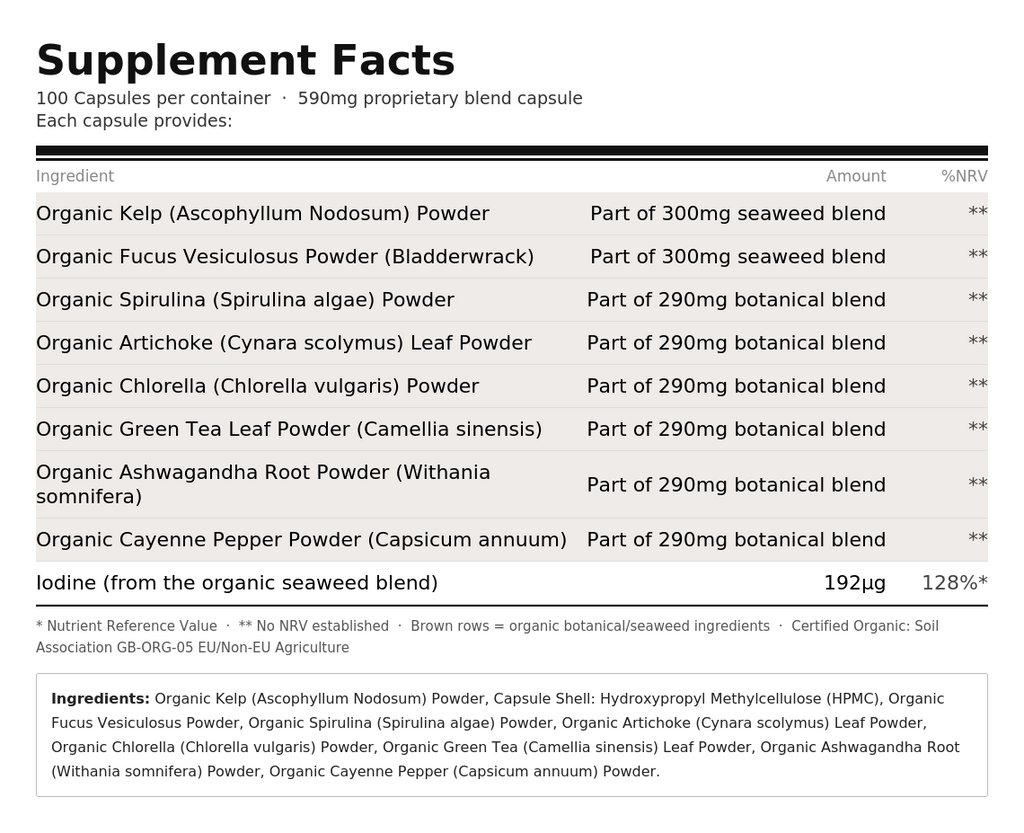 Supplement Facts
100 Capsules per container · 590mg proprietary blend capsule
Each capsule provides:

| Ingredient | Amount | %NRV |
|---|---|---|
| Organic Kelp (Ascophyllum Nodosum) Powder | Part of 300mg seaweed blend | ** |
| Organic Fucus Vesiculosus Powder (Bladderwrack) | Part of 300mg seaweed blend | ** |
| Organic Spirulina (Spirulina algae) Powder | Part of 290mg botanical blend | ** |
| Organic Artichoke (Cynara scolymus) Leaf Powder | Part of 290mg botanical blend | ** |
| Organic Chlorella (Chlorella vulgaris) Powder | Part of 290mg botanical blend | ** |
| Organic Green Tea Leaf Powder (Camellia sinensis) | Part of 290mg botanical blend | ** |
| Organic Ashwagandha Root Powder (Withania somnifera) | Part of 290mg botanical blend | ** |
| Organic Cayenne Pepper Powder (Capsicum annuum) | Part of 290mg botanical blend | ** |
| Iodine (from the organic seaweed blend) | 192µg | 128%* |

* Nutrient Reference Value · ** No NRV established · Brown rows = organic botanical/seaweed ingredients · Certified Organic: Soil Association GB-ORG-05 EU/Non-EU Agriculture

Ingredients: Organic Kelp (Ascophyllum Nodosum) Powder, Capsule Shell: Hydroxypropyl Methylcellulose (HPMC), Organic Fucus Vesiculosus Powder, Organic Spirulina (Spirulina algae) Powder, Organic Artichoke (Cynara scolymus) Leaf Powder, Organic Chlorella (Chlorella vulgaris) Powder, Organic Green Tea (Camellia sinensis) Leaf Powder, Organic Ashwagandha Root (Withania somnifera) Powder, Organic Cayenne Pepper (Capsicum annuum) Powder.